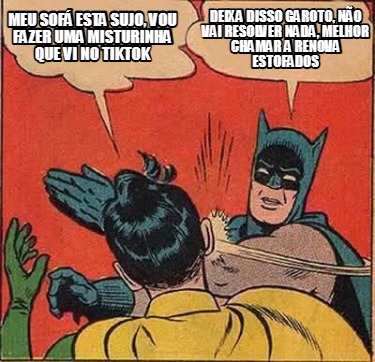 MEU SOFÁ ESTA SUJO, VOU FAZER UMA MISTURINHA QUE VI NO TIKTOK

DEIXA DISSO GAROTO, NÃO VAI RESOLVER NADA, MELHOR CHAMAR A RENOVA ESTOFADOS